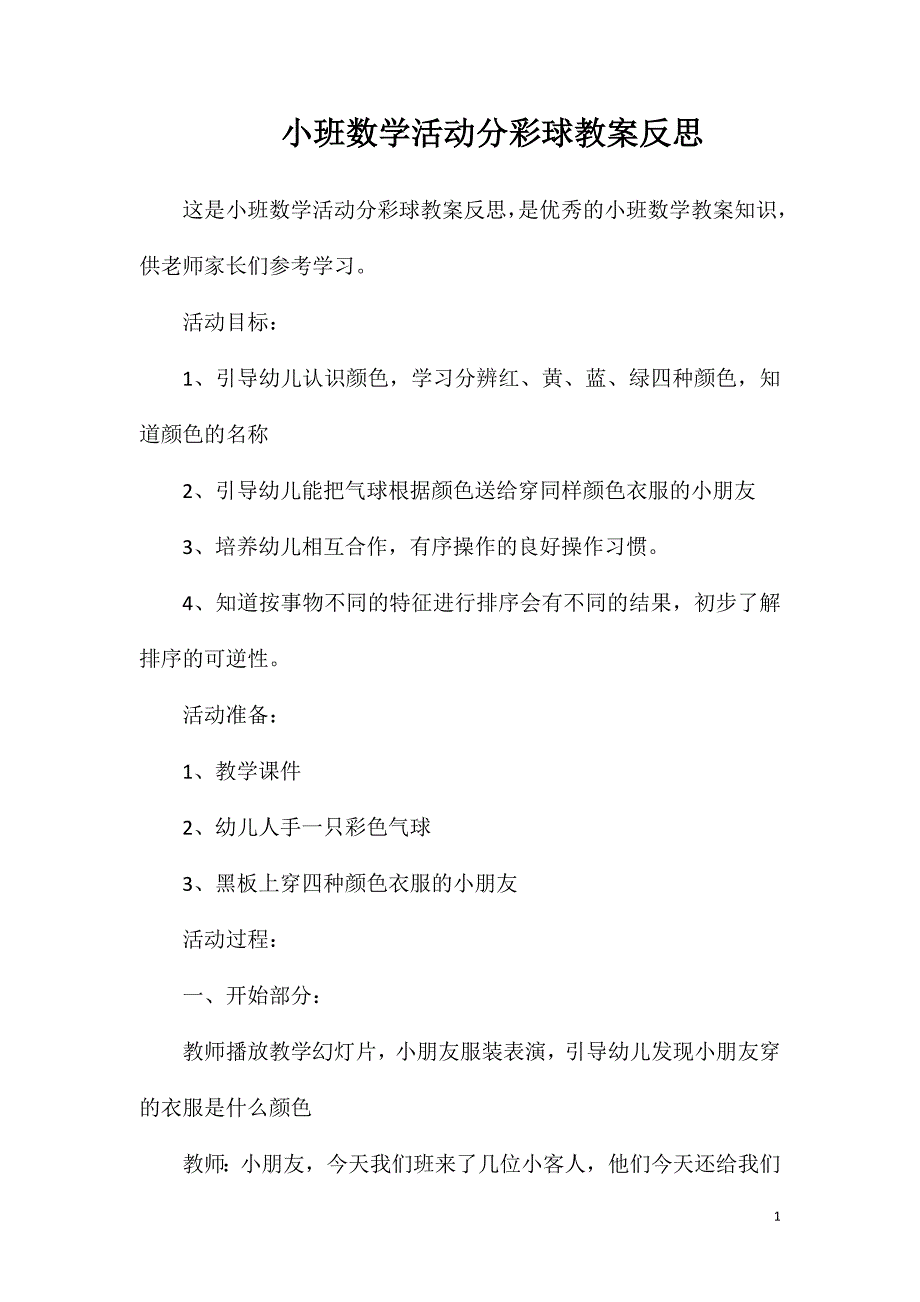 小班数学活动分彩球教案反思

这是小班数学活动分彩球教案反思，是优秀的小班数学教案知识，供老师家长们参考学习。

活动目标：

1、引导幼儿认识颜色，学习分辨红、黄、蓝、绿四种颜色，知道颜色的名称

2、引导幼儿能把气球根据颜色送给穿同样颜色衣服的小朋友

3、培养幼儿相互合作，有序操作的良好操作习惯。

4、知道按事物不同的特征进行排序会有不同的结果，初步了解排序的可逆性。

活动准备：

1、教学课件

2、幼儿人手一只彩色气球

3、黑板上穿四种颜色衣服的小朋友

活动过程：

一、开始部分：

教师播放教学幻灯片，小朋友服装表演，引导幼儿发现小朋友穿的衣服是什么颜色

教师：小朋友，今天我们班来了几位小客人，他们今天还给我们

1